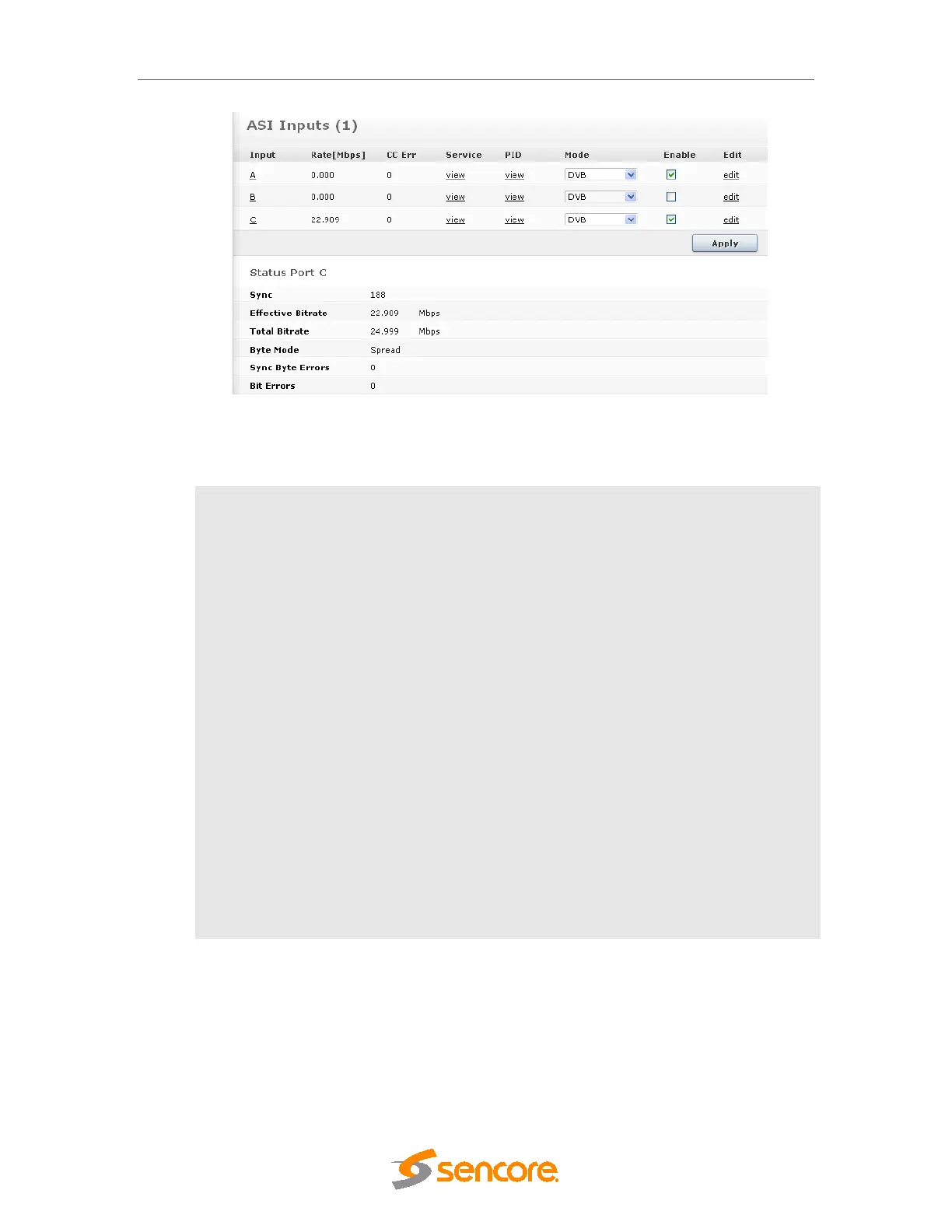 ASI Inputs (1)

| Input | Rate[Mbps] | CC Err | Service | PID | Mode | Enable | Edit |
|---|---|---|---|---|---|---|---|
| A | 0.000 | 0 | view | view | DVB | ☑ | edit |
| B | 0.000 | 0 | view | view | DVB | ☐ | edit |
| C | 22.909 | 0 | view | view | DVB | ☑ | edit |

Apply

Status Port C

Sync 188
Effective Bitrate 22.909 Mbps
Total Bitrate 24.999 Mbps
Byte Mode Spread
Sync Byte Errors 0
Bit Errors 0

sencore